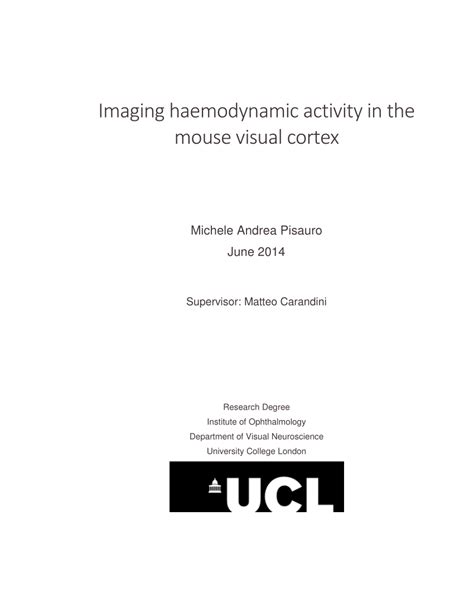 Imaging haemodynamic activity in the mouse visual cortex

Michele Andrea Pisauro
June 2014

Supervisor: Matteo Carandini

Research Degree
Institute of Ophthalmology
Department of Visual Neuroscience
University College London

UCL